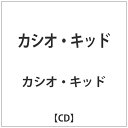 カシオ・キッド

カシオ・キッド

【CD】